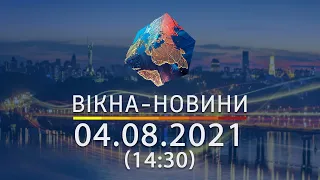 ВІКНА-НОВИНИ
04.08.2021
(14:30)